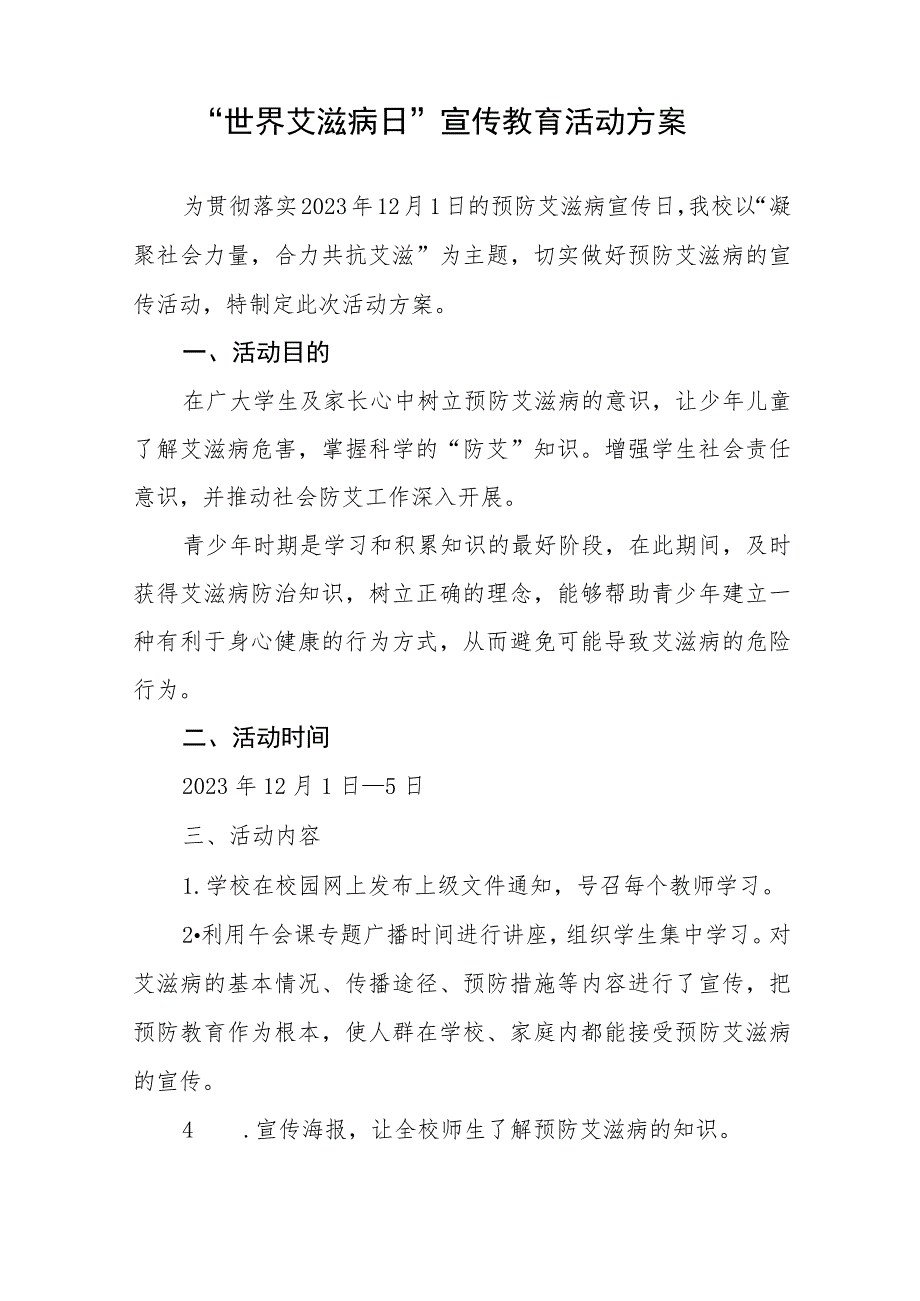 “世界艾滋病日”宣传教育活动方案

为贯彻落实2023年12月1日的预防艾滋病宣传日,我校以“凝聚社会力量，合力共抗艾滋”为主题，切实做好预防艾滋病的宣传活动，特制定此次活动方案。

一、活动目的

在广大学生及家长心中树立预防艾滋病的意识，让少年儿童了解艾滋病危害，掌握科学的“防艾”知识。增强学生社会责任意识，并推动社会防艾工作深入开展。

青少年时期是学习和积累知识的最好阶段，在此期间，及时获得艾滋病防治知识，树立正确的理念，能够帮助青少年建立一种有利于身心健康的行为方式，从而避免可能导致艾滋病的危险行为。

二、活动时间

2023年12月1日—5日

三、活动内容

1.学校在校园网上发布上级文件通知，号召每个教师学习。

2•利用午会课专题广播时间进行讲座，组织学生集中学习。对艾滋病的基本情况、传播途径、预防措施等内容进行了宣传，把预防教育作为根本，使人群在学校、家庭内都能接受预防艾滋病的宣传。

4 .宣传海报，让全校师生了解预防艾滋病的知识。